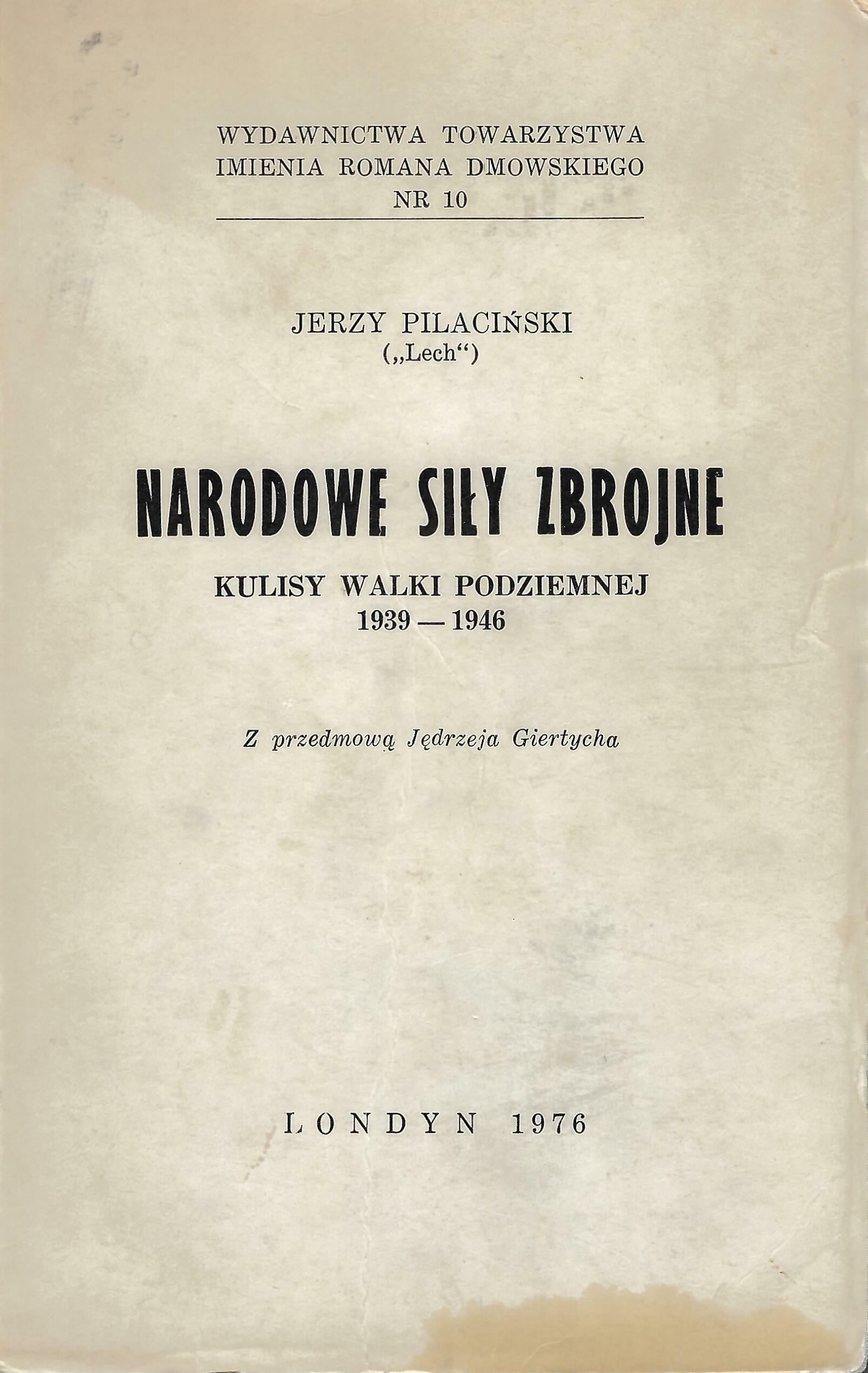 WYDAWNICTWA TOWARZYSTWA
IMIENIA ROMANA DMOWSKIEGO
NR 10

JERZY PILACIŃSKI
(„Lech“)

NARODOWE SIŁY ZBROJNE

KULISY WALKI PODZIEMNEJ
1939 — 1946

Z przedmową Jędrzeja Giertycha

LONDYN 1976